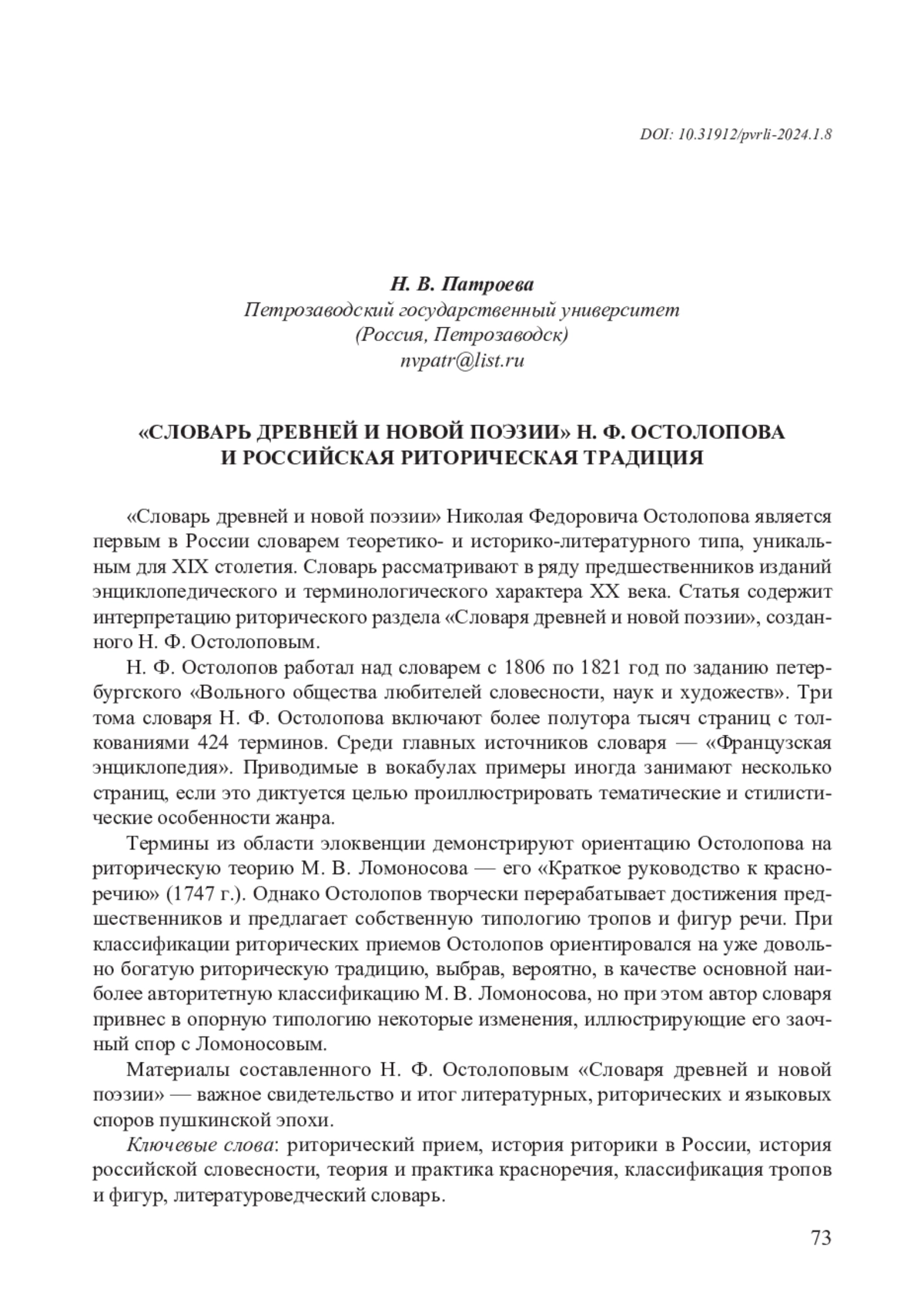 DOI: 10.31912/pvrli-2024.1.8

Н. В. Патроева
Петрозаводский государственный университет
(Россия, Петрозаводск)
nvpatr@list.ru

«СЛОВАРЬ ДРЕВНЕЙ И НОВОЙ ПОЭЗИИ» Н. Ф. ОСТОЛОПОВА И РОССИЙСКАЯ РИТОРИЧЕСКАЯ ТРАДИЦИЯ

«Словарь древней и новой поэзии» Николая Федоровича Остолопова является первым в России словарем теоретико- и историко-литературного типа, уникальным для XIX столетия. Словарь рассматривают в ряду предшественников изданий энциклопедического и терминологического характера XX века. Статья содержит интерпретацию риторического раздела «Словаря древней и новой поэзии», созданного Н. Ф. Остолоповым.

Н. Ф. Остолопов работал над словарем с 1806 по 1821 год по заданию петербургского «Вольного общества любителей словесности, наук и художеств». Три тома словаря Н. Ф. Остолопова включают более полутора тысяч страниц с толкованиями 424 терминов. Среди главных источников словаря — «Французская энциклопедия». Приводимые в вокабулах примеры иногда занимают несколько страниц, если это диктуется целью проиллюстрировать тематические и стилистические особенности жанра.

Термины из области элоквенции демонстрируют ориентацию Остолопова на риторическую теорию М. В. Ломоносова — его «Краткое руководство к красноречию» (1747 г.). Однако Остолопов творчески перерабатывает достижения предшественников и предлагает собственную типологию тропов и фигур речи. При классификации риторических приемов Остолопов ориентировался на уже довольно богатую риторическую традицию, выбрав, вероятно, в качестве основной наиболее авторитетную классификацию М. В. Ломоносова, но при этом автор словаря привнес в опорную типологию некоторые изменения, иллюстрирующие его заочный спор с Ломоносовым.

Материалы составленного Н. Ф. Остолоповым «Словаря древней и новой поэзии» — важное свидетельство и итог литературных, риторических и языковых споров пушкинской эпохи.

Ключевые слова: риторический прием, история риторики в России, история российской словесности, теория и практика красноречия, классификация тропов и фигур, литературоведческий словарь.

73